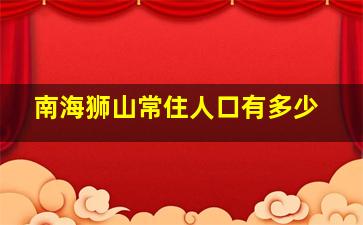 南海狮山常住人口有多少